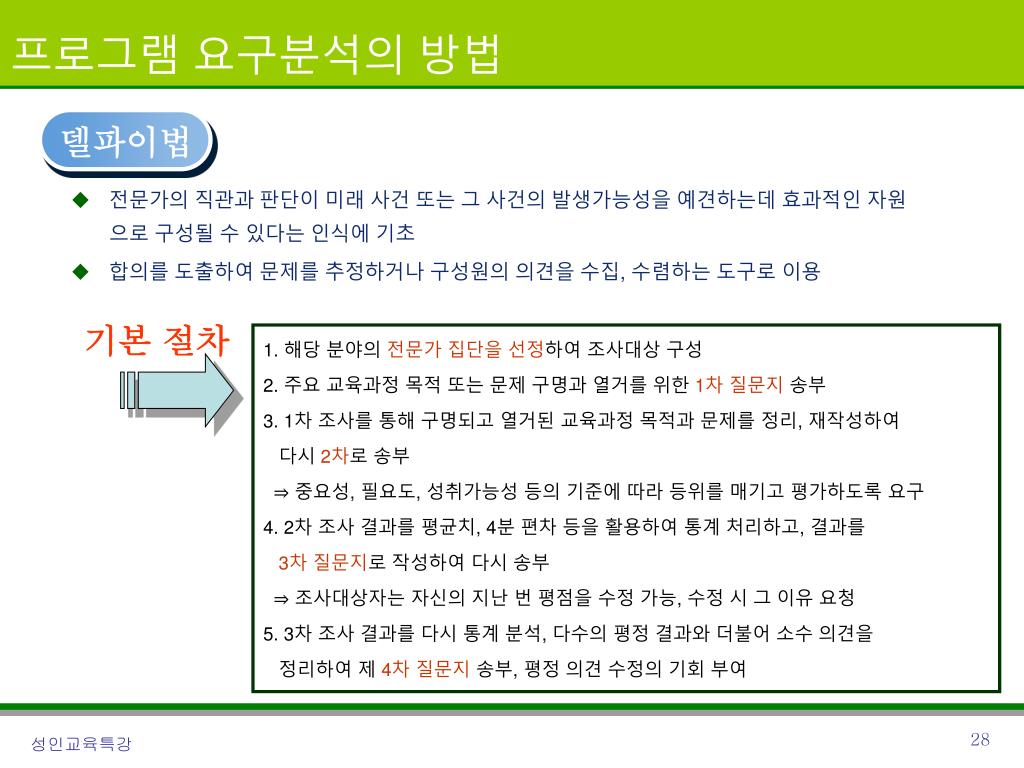 프로그램 요구분석의 방법

델파이법

◆ 전문가의 직관과 판단이 미래 사건 또는 그 사건의 발생가능성을 예견하는데 효과적인 자원으로 구성될 수 있다는 인식에 기초

◆ 합의를 도출하여 문제를 추정하거나 구성원의 의견을 수집, 수렴하는 도구로 이용

기본 절차

1. 해당 분야의 전문가 집단을 선정하여 조사대상 구성
2. 주요 교육과정 목적 또는 문제 구명과 열거를 위한 1차 질문지 송부
3. 1차 조사를 통해 구명되고 열거된 교육과정 목적과 문제를 정리, 재작성하여 다시 2차로 송부
⇒ 중요성, 필요도, 성취가능성 등의 기준에 따라 등위를 매기고 평가하도록 요구
4. 2차 조사 결과를 평균치, 4분 편차 등을 활용하여 통계 처리하고, 결과를 3차 질문지로 작성하여 다시 송부
⇒ 조사대상자는 자신의 지난 번 평점을 수정 가능, 수정 시 그 이유 요청
5. 3차 조사 결과를 다시 통계 분석, 다수의 평정 결과와 더불어 소수 의견을 정리하여 제 4차 질문지 송부, 평정 의견 수정의 기회 부여

성인교육특강

28